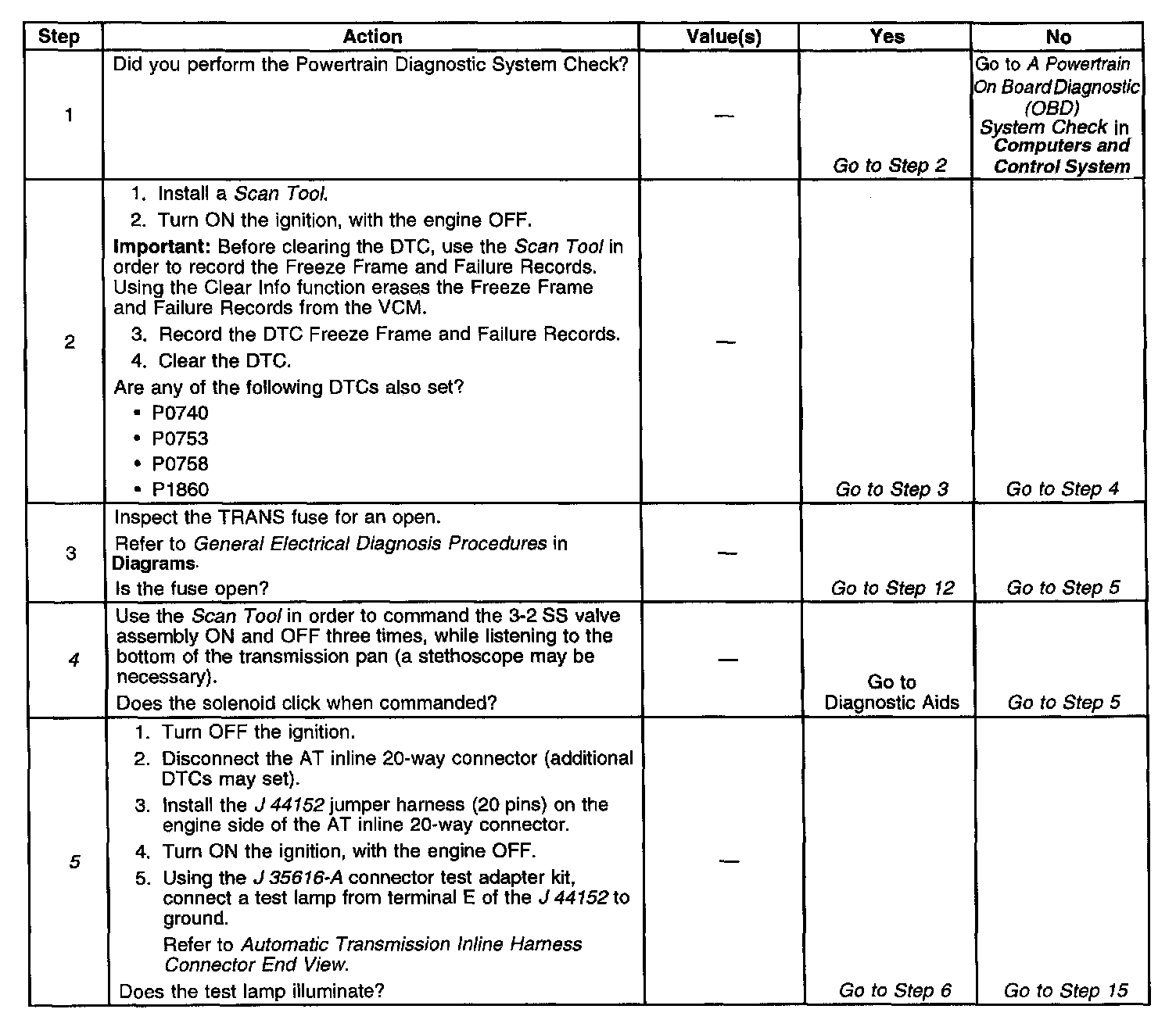 | Step | Action | Value(s) | Yes | No |
|---|---|---|---|---|
| 1 | Did you perform the Powertrain Diagnostic System Check? | — | Go to Step 2 | Go to A Powertrain On Board Diagnostic (OBD) System Check in Computers and Control System |
| 2 | 1. Install a Scan Tool. 2. Turn ON the ignition, with the engine OFF. Important: Before clearing the DTC, use the Scan Tool in order to record the Freeze Frame and Failure Records. Using the Clear Info function erases the Freeze Frame and Failure Records from the VCM. 3. Record the DTC Freeze Frame and Failure Records. 4. Clear the DTC. Are any of the following DTCs also set? • P0740 • P0753 • P0758 • P1860 | — | Go to Step 3 | Go to Step 4 |
| 3 | Inspect the TRANS fuse for an open. Refer to General Electrical Diagnosis Procedures in Diagrams. Is the fuse open? | — | Go to Step 12 | Go to Step 5 |
| 4 | Use the Scan Tool in order to command the 3-2 SS valve assembly ON and OFF three times, while listening to the bottom of the transmission pan (a stethoscope may be necessary). Does the solenoid click when commanded? | — | Go to Diagnostic Aids | Go to Step 5 |
| 5 | 1. Turn OFF the ignition. 2. Disconnect the AT inline 20-way connector (additional DTCs may set). 3. Install the J 44152 jumper harness (20 pins) on the engine side of the AT inline 20-way connector. 4. Turn ON the ignition, with the engine OFF. 5. Using the J 35616-A connector test adapter kit, connect a test lamp from terminal E of the J 44152 to ground. Refer to Automatic Transmission Inline Harness Connector End View. Does the test lamp illuminate? | — | Go to Step 6 | Go to Step 15 |